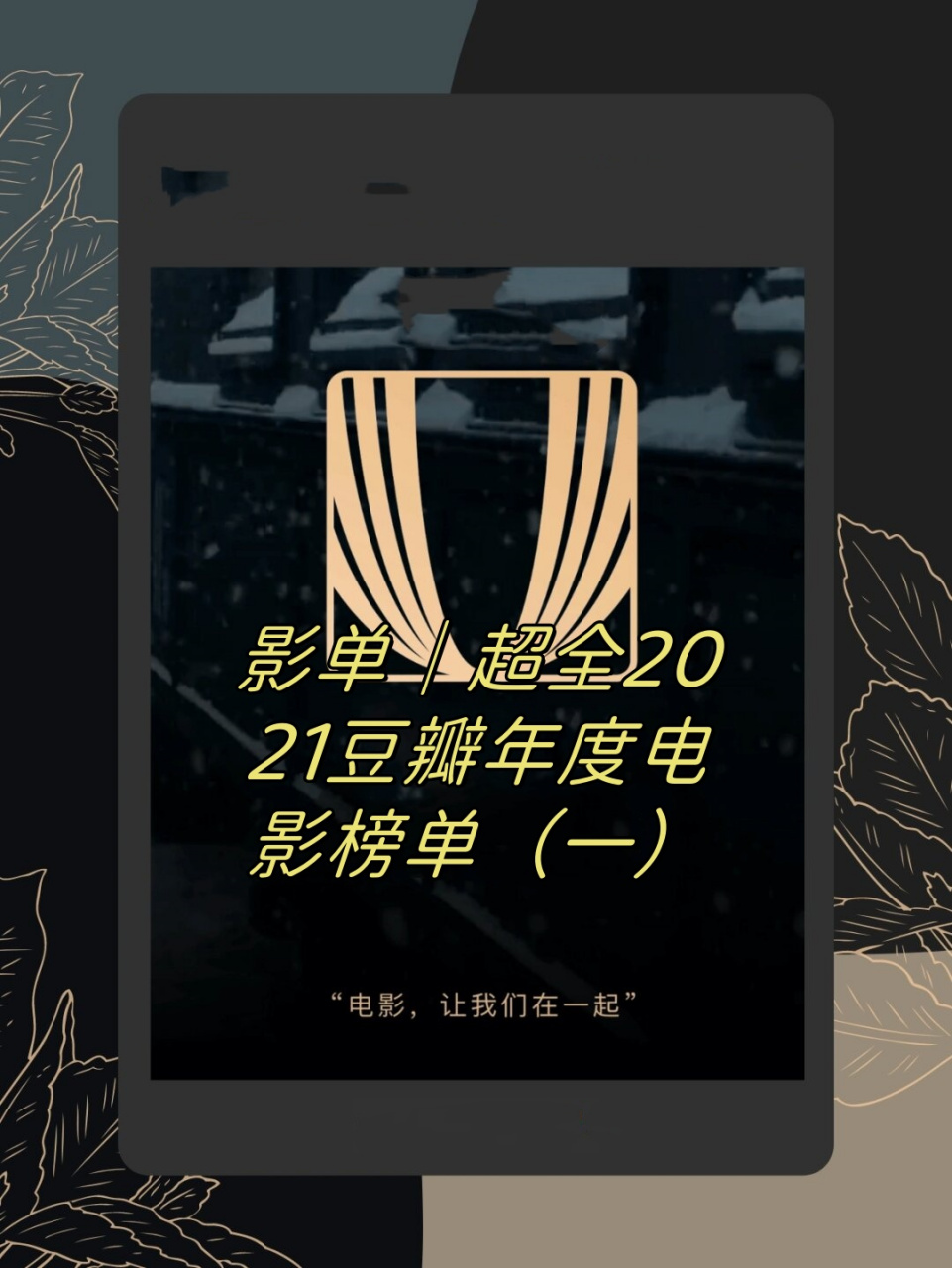 影单｜超全2021豆瓣年度电影榜单（一）

“电影，让我们在一起”